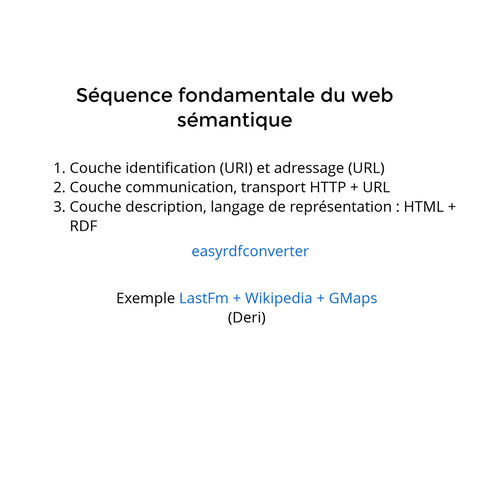 Séquence fondamentale du web sémantique

1. Couche identification (URI) et adressage (URL)
2. Couche communication, transport HTTP + URL
3. Couche description, langage de représentation : HTML + RDF

easyrdfconverter

Exemple LastFm + Wikipedia + GMaps
(Deri)